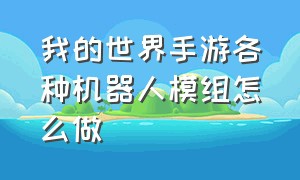 我的世界手游各种机器人模组怎么做